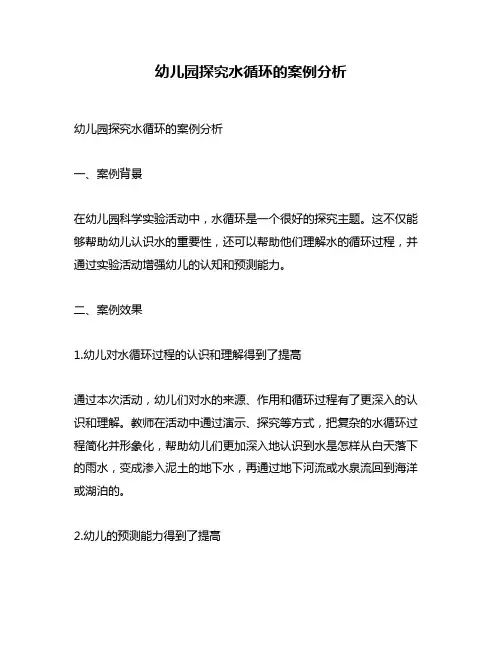 幼儿园探究水循环的案例分析

幼儿园探究水循环的案例分析

一、案例背景

在幼儿园科学实验活动中，水循环是一个很好的探究主题。这不仅能够帮助幼儿认识水的重要性，还可以帮助他们理解水的循环过程，并通过实验活动增强幼儿的认知和预测能力。

二、案例效果

1.幼儿对水循环过程的认识和理解得到了提高

通过本次活动，幼儿们对水的来源、作用和循环过程有了更深入的认识和理解。教师在活动中通过演示、探究等方式，把复杂的水循环过程简化并形象化，帮助幼儿们更加深入地认识到水是怎样从白天落下的雨水，变成渗入泥土的地下水，再通过地下河流或水泉流回到海洋或湖泊的。

2.幼儿的预测能力得到了提高